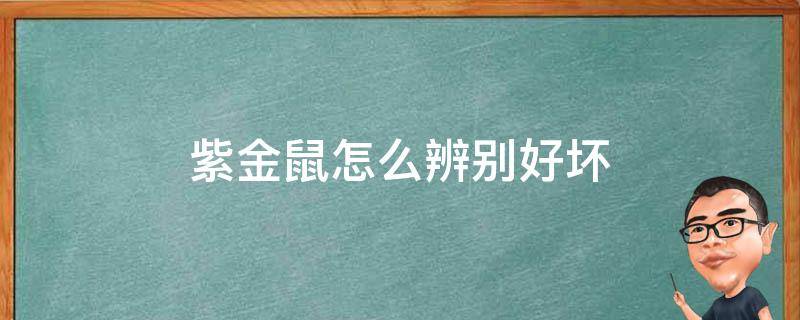 紫金鼠怎么辨别好坏